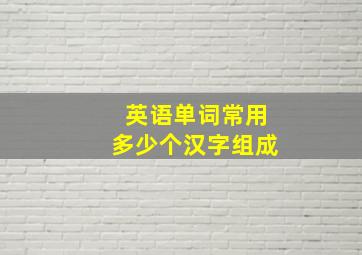 英语单词常用
多少个汉字组成